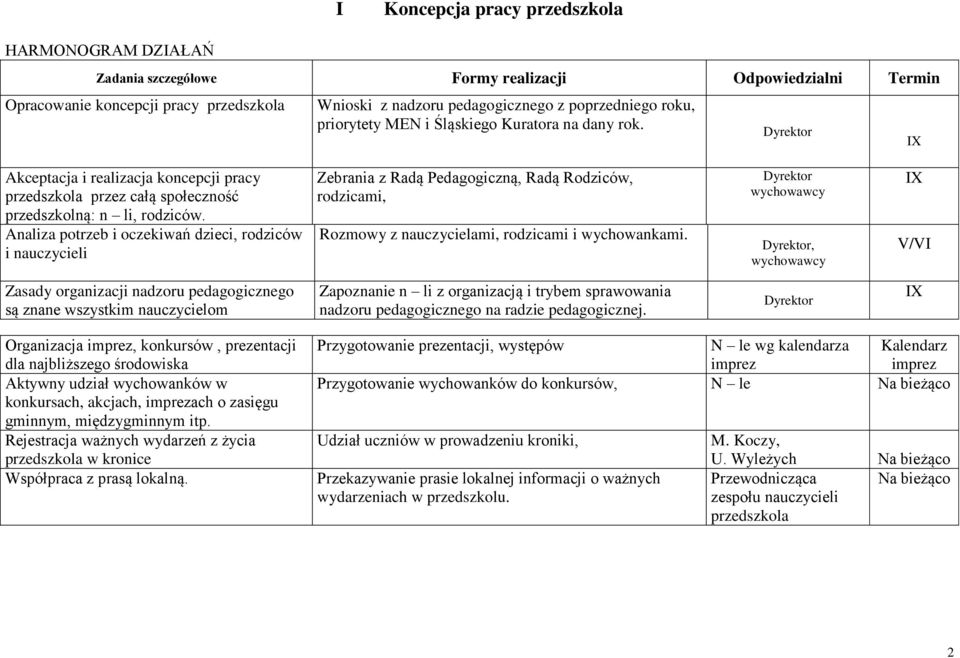 I Koncepcja pracy przedszkola

HARMONOGRAM DZIAŁAŃ

| Zadania szczegółowe | Formy realizacji | Odpowiedzialni | Termin |
|---|---|---|---|
| Opracowanie koncepcji pracy przedszkola | Wnioski z nadzoru pedagogicznego z poprzedniego roku, priorytety MEN i Śląskiego Kuratora na dany rok. | Dyrektor | IX |
| Akceptacja i realizacja koncepcji pracy przedszkola przez całą społeczność przedszkolną: n – li, rodziców. | Zebrania z Radą Pedagogiczną, Radą Rodziców, rodzicami, | Dyrektor wychowawcy | IX |
| Analiza potrzeb i oczekiwań dzieci, rodziców i nauczycieli | Rozmowy z nauczycielami, rodzicami i wychowankami. | Dyrektor, wychowawcy | V/VI |
| Zasady organizacji nadzoru pedagogicznego są znane wszystkim nauczycielom | Zapoznanie n – li z organizacją i trybem sprawowania nadzoru pedagogicznego na radzie pedagogicznej. | Dyrektor | IX |
| Organizacja imprez, konkursów , prezentacji dla najbliższego środowiska | Przygotowanie prezentacji, występów | N – le wg kalendarza imprez | Kalendarz imprez |
| Aktywny udział wychowanków w konkursach, akcjach, imprezach o zasięgu gminnym, międzygminnym itp. | Przygotowanie wychowanków do konkursów, | N – le | Na bieżąco |
| Rejestracja ważnych wydarzeń z życia przedszkola w kronice | Udział uczniów w prowadzeniu kroniki, | M. Koczy, U. Wyleżych | Na bieżąco |
| Współpraca z prasą lokalną. | Przekazywanie prasie lokalnej informacji o ważnych wydarzeniach w przedszkolu. | Przewodnicząca zespołu nauczycieli przedszkola | Na bieżąco |

2